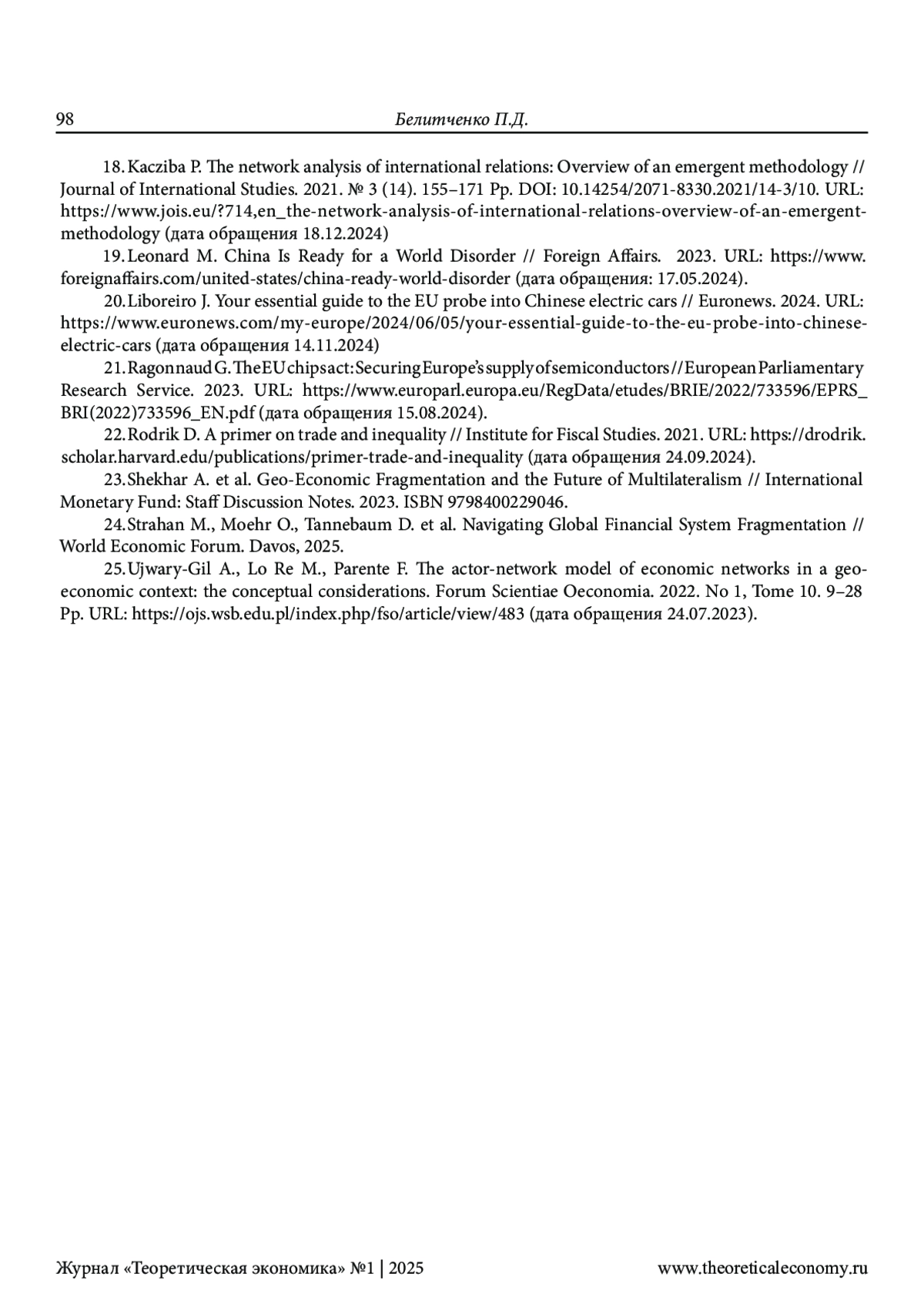 98 Белитченко П.Д.

18. Kacziba P. The network analysis of international relations: Overview of an emergent methodology // Journal of International Studies. 2021. № 3 (14). 155–171 Pp. DOI: 10.14254/2071-8330.2021/14-3/10. URL: https://www.jois.eu/?714,en_the-network-analysis-of-international-relations-overview-of-an-emergent-methodology (дата обращения 18.12.2024)

19. Leonard M. China Is Ready for a World Disorder // Foreign Affairs. 2023. URL: https://www.foreignaffairs.com/united-states/china-ready-world-disorder (дата обращения: 17.05.2024).

20. Liboreiro J. Your essential guide to the EU probe into Chinese electric cars // Euronews. 2024. URL: https://www.euronews.com/my-europe/2024/06/05/your-essential-guide-to-the-eu-probe-into-chinese-electric-cars (дата обращения 14.11.2024)

21. Ragonnaud G. The EU chips act: Securing Europe's supply of semiconductors // European Parliamentary Research Service. 2023. URL: https://www.europarl.europa.eu/RegData/etudes/BRIE/2022/733596/EPRS_BRI(2022)733596_EN.pdf (дата обращения 15.08.2024).

22. Rodrik D. A primer on trade and inequality // Institute for Fiscal Studies. 2021. URL: https://drodrik.scholar.harvard.edu/publications/primer-trade-and-inequality (дата обращения 24.09.2024).

23. Shekhar A. et al. Geo-Economic Fragmentation and the Future of Multilateralism // International Monetary Fund: Staff Discussion Notes. 2023. ISBN 9798400229046.

24. Strahan M., Moehr O., Tannebaum D. et al. Navigating Global Financial System Fragmentation // World Economic Forum. Davos, 2025.

25. Ujwary-Gil A., Lo Re M., Parente F. The actor-network model of economic networks in a geo-economic context: the conceptual considerations. Forum Scientiae Oeconomia. 2022. No 1, Tome 10. 9–28 Pp. URL: https://ojs.wsb.edu.pl/index.php/fso/article/view/483 (дата обращения 24.07.2023).

Журнал «Теоретическая экономика» №1 | 2025 www.theoreticaleconomy.ru